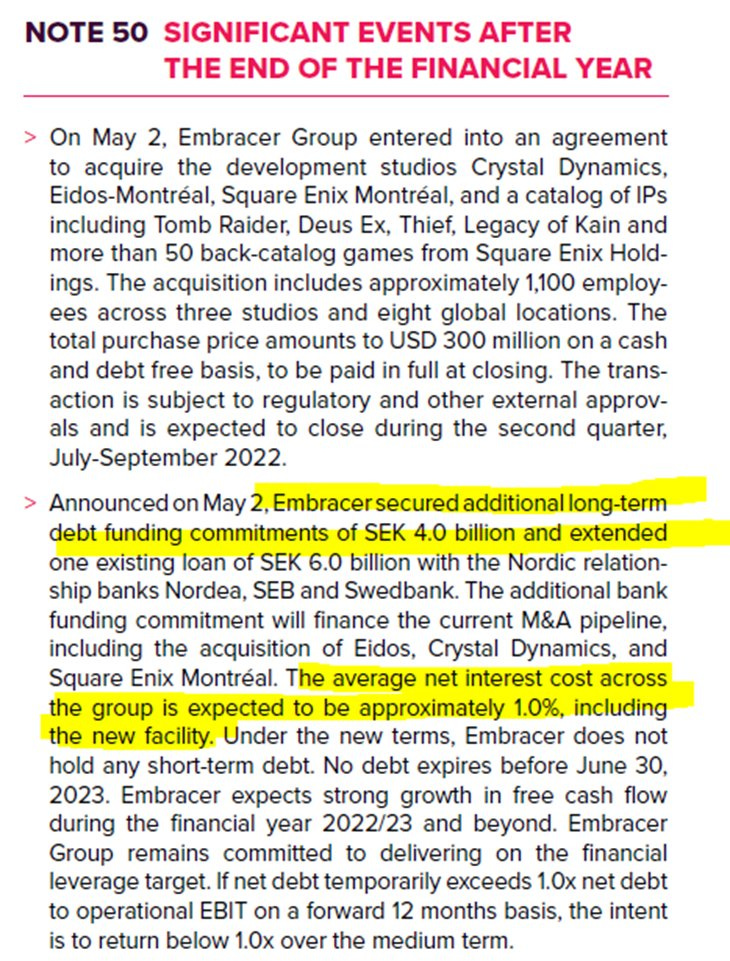 NOTE 50 SIGNIFICANT EVENTS AFTER THE END OF THE FINANCIAL YEAR

> On May 2, Embracer Group entered into an agreement to acquire the development studios Crystal Dynamics, Eidos-Montréal, Square Enix Montréal, and a catalog of IPs including Tomb Raider, Deus Ex, Thief, Legacy of Kain and more than 50 back-catalog games from Square Enix Holdings. The acquisition includes approximately 1,100 employees across three studios and eight global locations. The total purchase price amounts to USD 300 million on a cash and debt free basis, to be paid in full at closing. The transaction is subject to regulatory and other external approvals and is expected to close during the second quarter, July-September 2022.

> Announced on May 2, Embracer secured additional long-term debt funding commitments of SEK 4.0 billion and extended one existing loan of SEK 6.0 billion with the Nordic relationship banks Nordea, SEB and Swedbank. The additional bank funding commitment will finance the current M&A pipeline, including the acquisition of Eidos, Crystal Dynamics, and Square Enix Montréal. The average net interest cost across the group is expected to be approximately 1.0%, including the new facility. Under the new terms, Embracer does not hold any short-term debt. No debt expires before June 30, 2023. Embracer expects strong growth in free cash flow during the financial year 2022/23 and beyond. Embracer Group remains committed to delivering on the financial leverage target. If net debt temporarily exceeds 1.0x net debt to operational EBIT on a forward 12 months basis, the intent is to return below 1.0x over the medium term.